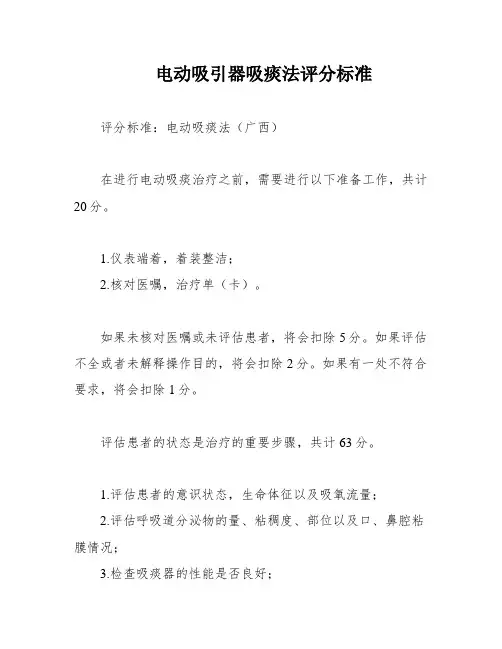 电动吸引器吸痰法评分标准

评分标准：电动吸痰法（广西）

在进行电动吸痰治疗之前，需要进行以下准备工作，共计20分。

1.仪表端着，着装整洁；
2.核对医嘱，治疗单（卡）。

如果未核对医嘱或未评估患者，将会扣除5分。如果评估不全或者未解释操作目的，将会扣除2分。如果有一处不符合要求，将会扣除1分。

评估患者的状态是治疗的重要步骤，共计63分。

1.评估患者的意识状态，生命体征以及吸氧流量；
2.评估呼吸道分泌物的量、粘稠度、部位以及口、鼻腔粘膜情况；
3.检查吸痰器的性能是否良好；